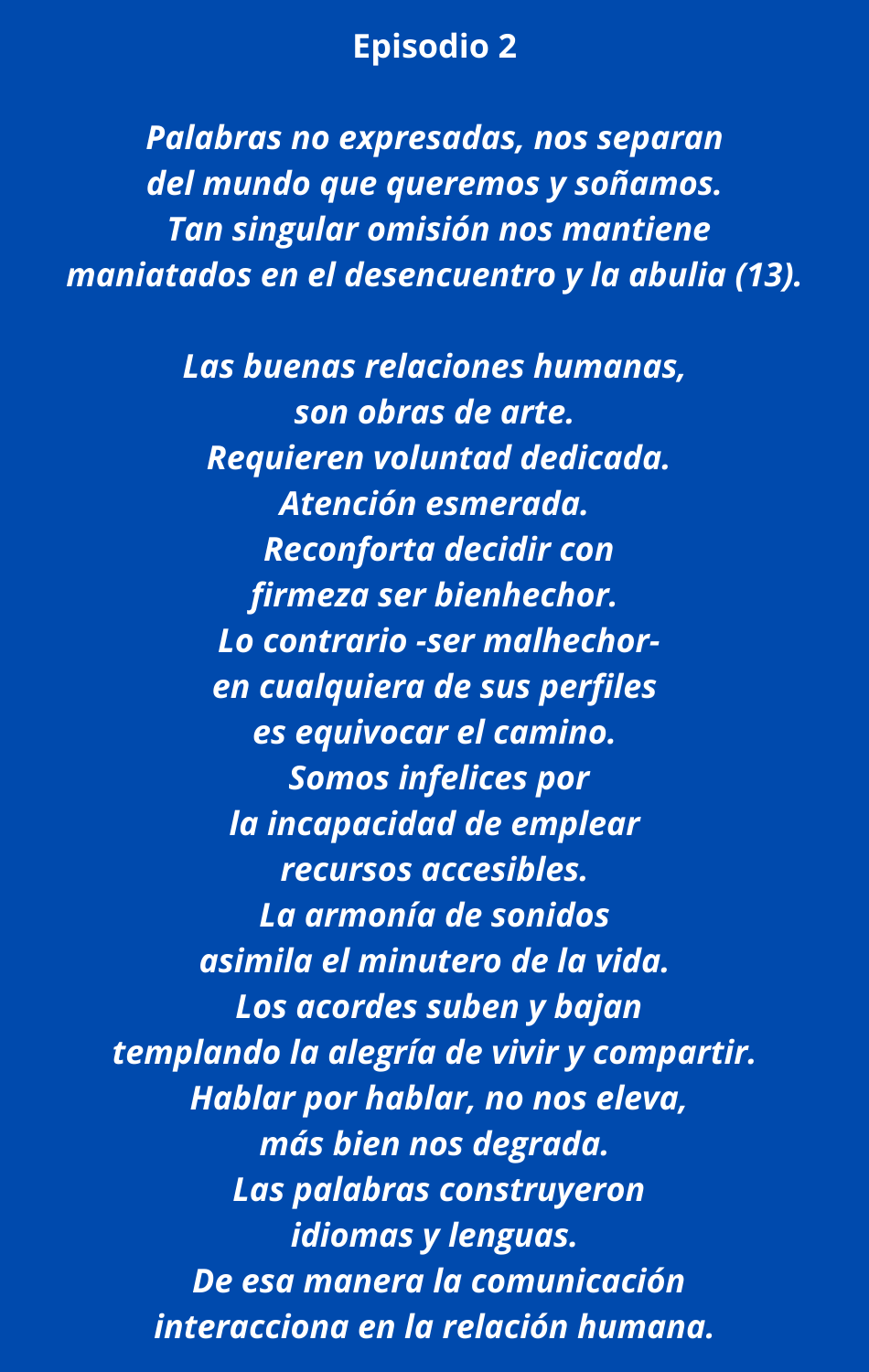 Episodio 2

Palabras no expresadas, nos separan
del mundo que queremos y soñamos.
Tan singular omisión nos mantiene
maniatados en el desencuentro y la abulia (13).

Las buenas relaciones humanas,
son obras de arte.
Requieren voluntad dedicada.
Atención esmerada.
Reconforta decidir con
firmeza ser bienhechor.
Lo contrario -ser malhechor-
en cualquiera de sus perfiles
es equivocar el camino.
Somos infelices por
la incapacidad de emplear
recursos accesibles.
La armonía de sonidos
asimila el minutero de la vida.
Los acordes suben y bajan
templando la alegría de vivir y compartir.
Hablar por hablar, no nos eleva,
más bien nos degrada.
Las palabras construyeron
idiomas y lenguas.
De esa manera la comunicación
interacciona en la relación humana.